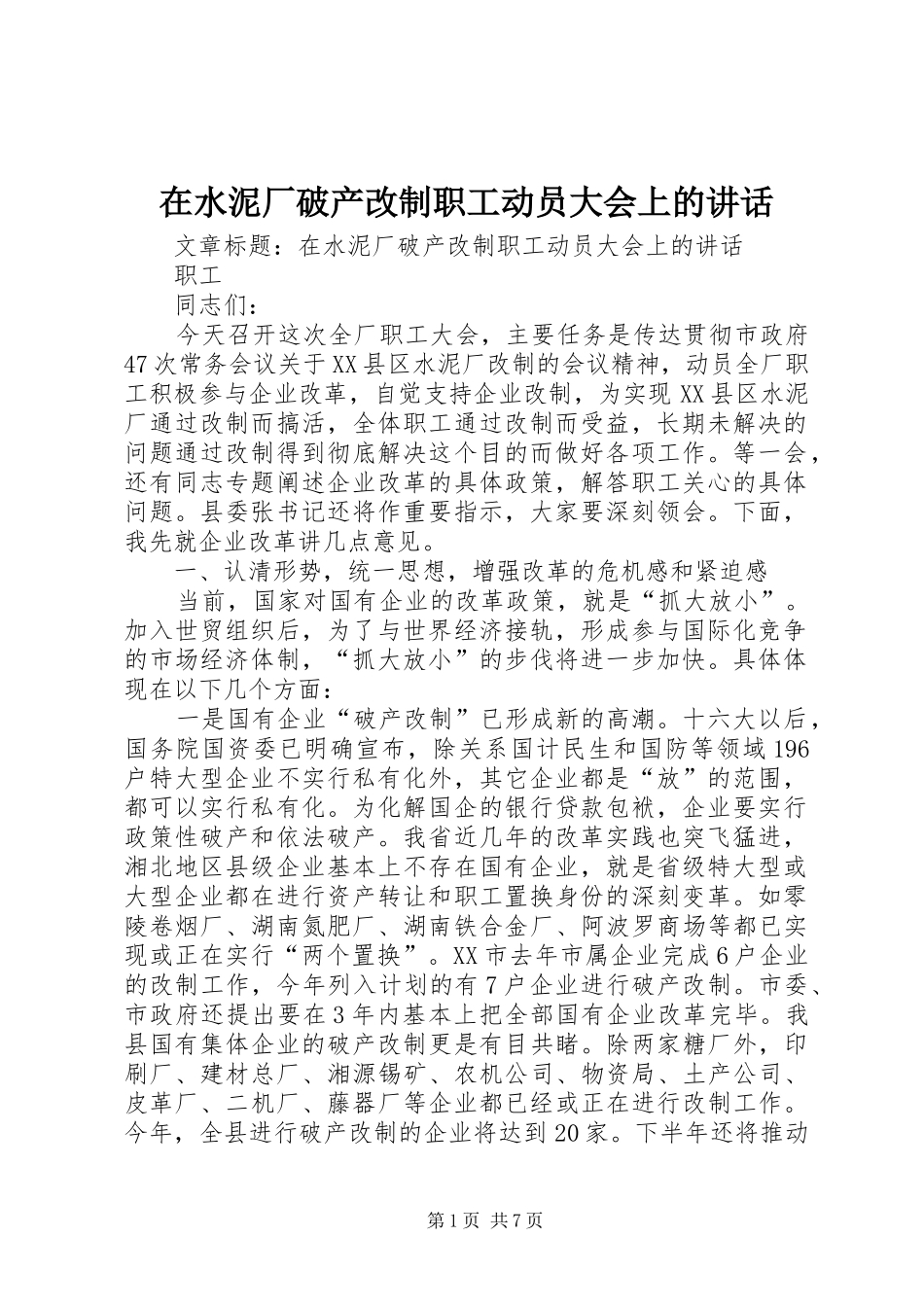 在水泥厂破产改制职工动员大会上的讲话

文章标题：在水泥厂破产改制职工动员大会上的讲话

职工

同志们：

今天召开这次全厂职工大会，主要任务是传达贯彻市政府47次常务会议关于XX县区水泥厂改制的会议精神，动员全厂职工积极参与企业改革，自觉支持企业改制，为实现XX县区水泥厂通过改制而搞活，全体职工通过改制而受益，长期未解决的问题通过改制得到彻底解决这个目的而做好各项工作。等一会，还有同志专题阐述企业改革的具体政策，解答职工关心的具体问题。县委张书记还将作重要指示，大家要深刻领会。下面，我先就企业改革讲几点意见。

一、认清形势，统一思想，增强改革的危机感和紧迫感

当前，国家对国有企业的改革政策，就是“抓大放小”。加入世贸组织后，为了与世界经济接轨，形成参与国际化竞争的市场经济体制，“抓大放小”的步伐将进一步加快。具体体现在以下几个方面：

一是国有企业“破产改制”已形成新的高潮。十六大以后，国务院国资委已明确宣布，除关系国计民生和国防等领域196户特大型企业不实行私有化外，其它企业都是“放”的范围，都可以实行私有化。为化解国企的银行贷款包袱，企业要实行政策性破产和依法破产。我省近几年的改革实践也突飞猛进，湘北地区县级企业基本上不存在国有企业，就是省级特大型或大型企业都在进行资产转让和职工置换身份的深刻变革。如零陵卷烟厂、湖南氮肥厂、湖南铁合金厂、阿波罗商场等都已实现或正在实行“两个置换”。XX市去年市属企业完成6户企业的改制工作，今年列入计划的有7户企业进行破产改制。市委、市政府还提出要在3年内基本上把全部国有企业改革完毕。我县国有集体企业的破产改制更是有目共睹。除两家糖厂外，印刷厂、建材总厂、湘源锡矿、农机公司、物资局、土产公司、皮革厂、二机厂、藤器厂等企业都已经或正在进行改制工作。今年，全县进行破产改制的企业将达到20家。下半年还将推动

第1页 共7页